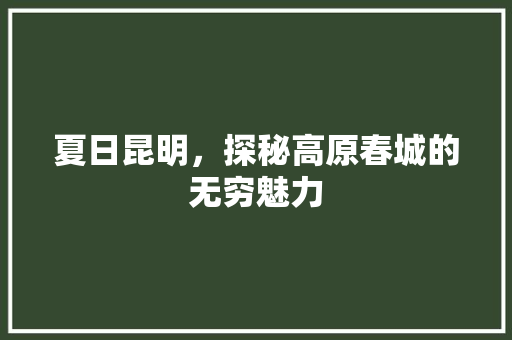 夏日昆明，探秘高原春城的无穷魅力